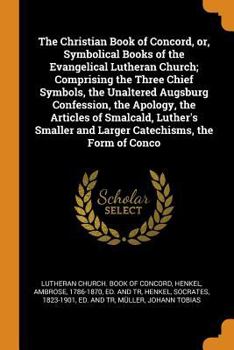 The Christian Book of Concord, or, Symbolical Books of the Evangelical Lutheran Church; Comprising the Three Chief Symbols, the Unaltered Augsburg Confession, the Apology, the Articles of Smalcald, Luther's Smaller and Larger Catechisms, the Form of Conco

Scholar SELECT

LUTHERAN CHURCH. BOOK OF CONCORD, HENKEL, AMBROSE, 1786-1870, ED. AND TR, HENKEL, SOCRATES, 1823-1901, ED. AND TR, MÜLLER, JOHANN TOBIAS